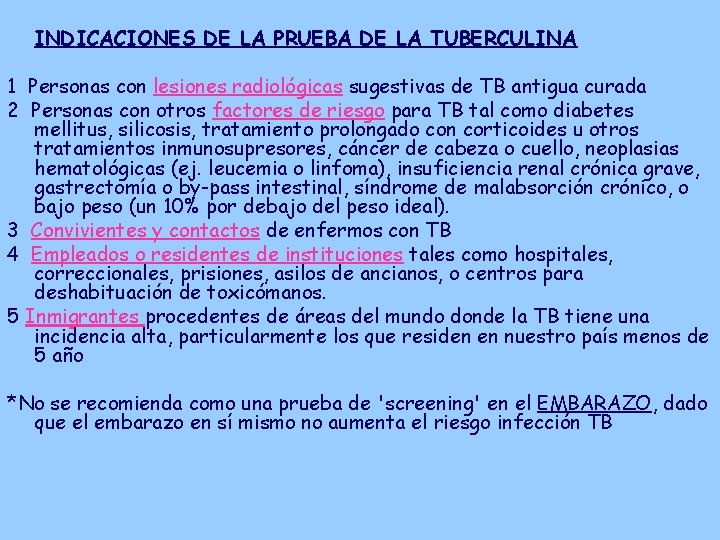 INDICACIONES DE LA PRUEBA DE LA TUBERCULINA

1 Personas con lesiones radiológicas sugestivas de TB antigua curada
2 Personas con otros factores de riesgo para TB tal como diabetes mellitus, silicosis, tratamiento prolongado con corticoides u otros tratamientos inmunosupresores, cáncer de cabeza o cuello, neoplasias hematológicas (ej. leucemia o linfoma), insuficiencia renal crónica grave, gastrectomía o by-pass intestinal, síndrome de malabsorción crónico, o bajo peso (un 10% por debajo del peso ideal).
3 Convivientes y contactos de enfermos con TB
4 Empleados o residentes de instituciones tales como hospitales, correccionales, prisiones, asilos de ancianos, o centros para deshabituación de toxicómanos.
5 Inmigrantes procedentes de áreas del mundo donde la TB tiene una incidencia alta, particularmente los que residen en nuestro país menos de 5 año

*No se recomienda como una prueba de 'screening' en el EMBARAZO, dado que el embarazo en sí mismo no aumenta el riesgo infección TB